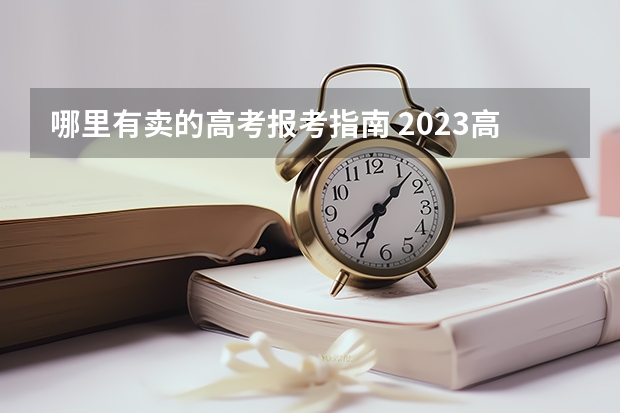 哪里有卖的高考报考指南 2023高

12
1
2
3
4
5
6
7
8
9
10
11